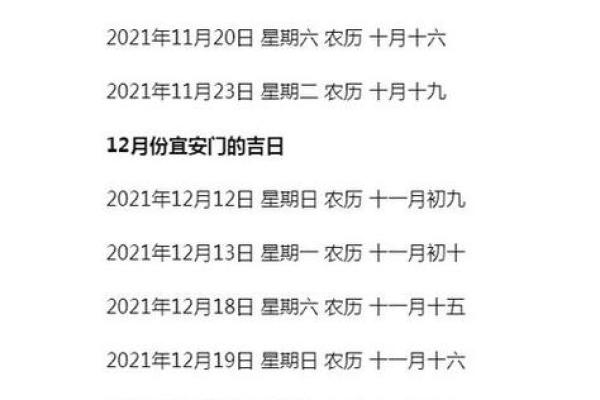 2021年11月20日 星期六 农历 十月十六

2021年11月23日 星期二 农历 十月十九

12月份宜安门的吉日

2021年12月12日 星期日 农历 十一月初九

2021年12月13日 星期一 农历 十一月初十

2021年12月18日 星期六 农历 十一月十五

2021年12月19日 星期日 农历 十一月十六